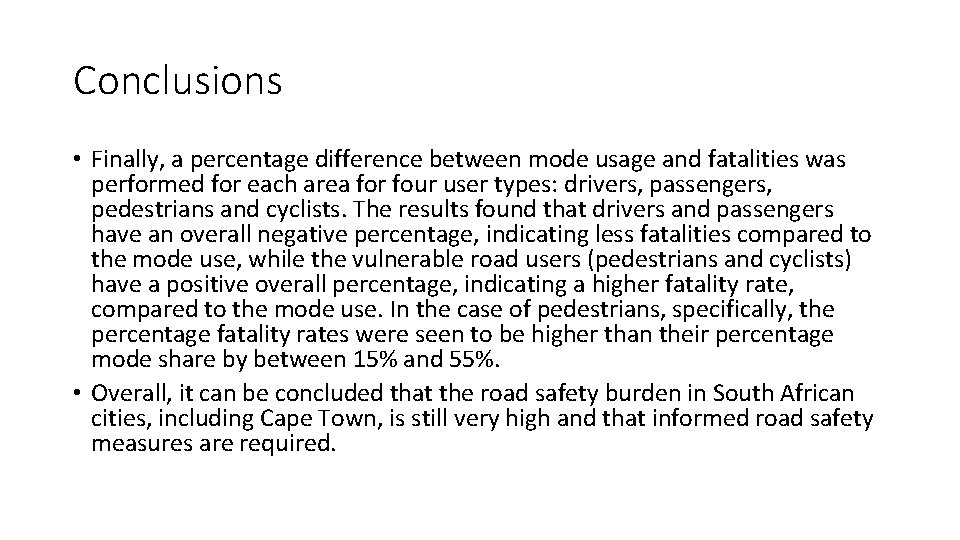 Conclusions

• Finally, a percentage difference between mode usage and fatalities was performed for each area for four user types: drivers, passengers, pedestrians and cyclists. The results found that drivers and passengers have an overall negative percentage, indicating less fatalities compared to the mode use, while the vulnerable road users (pedestrians and cyclists) have a positive overall percentage, indicating a higher fatality rate, compared to the mode use. In the case of pedestrians, specifically, the percentage fatality rates were seen to be higher than their percentage mode share by between 15% and 55%.
• Overall, it can be concluded that the road safety burden in South African cities, including Cape Town, is still very high and that informed road safety measures are required.